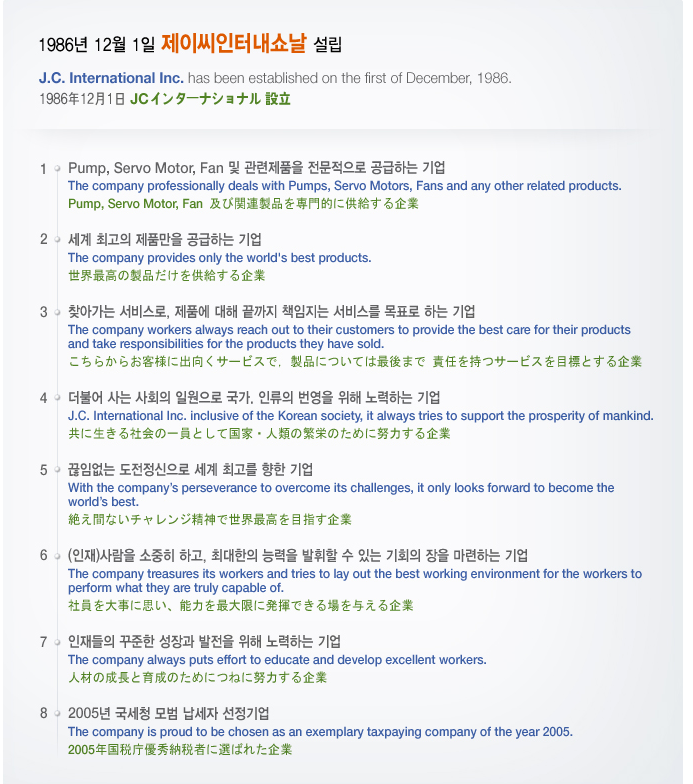 1986년 12월 1일 제이씨인터내쇼날 설립

J.C. International Inc. has been established on the first of December, 1986.

1986年12月1日 JCインターナショナル 設立

1 Pump, Servo Motor, Fan 및 관련제품을 전문적으로 공급하는 기업
The company professionally deals with Pumps, Servo Motors, Fans and any other related products.
Pump, Servo Motor, Fan 及び関連製品を専門的に供給する企業

2 세계 최고의 제품만을 공급하는 기업
The company provides only the world's best products.
世界最高の製品だけを供給する企業

3 찾아가는 서비스로, 제품에 대해 끝까지 책임지는 서비스를 목표로 하는 기업
The company workers always reach out to their customers to provide the best care for their products and take responsibilities for the products they have sold.
こちらからお客様に出向くサービスで, 製品については最後まで 責任を持つサービスを目標とする企業

4 더불어 사는 사회의 일원으로 국가, 인류의 번영을 위해 노력하는 기업
J.C. International Inc. inclusive of the Korean society, it always tries to support the prosperity of mankind.
共に生きる社会の一員として国家・人類の繁栄のために努力する企業

5 끊임없는 도전정신으로 세계 최고를 향한 기업
With the company's perseverance to overcome its challenges, it only looks forward to become the world's best.
絶え間ないチャレンジ精神で世界最高を目指す企業

6 (인재)사람을 소중히 하고, 최대한의 능력을 발휘할 수 있는 기회의 장을 마련하는 기업
The company treasures its workers and tries to lay out the best working environment for the workers to perform what they are truly capable of.
社員を大事に思い、能力を最大限に発揮できる場を与える企業

7 인재들의 꾸준한 성장과 발전을 위해 노력하는 기업
The company always puts effort to educate and develop excellent workers.
人材の成長と育成のためにつねに努力する企業

8 2005년 국세청 모범 납세자 선정기업
The company is proud to be chosen as an exemplary taxpaying company of the year 2005.
2005年国税庁優秀納税者に選ばれた企業